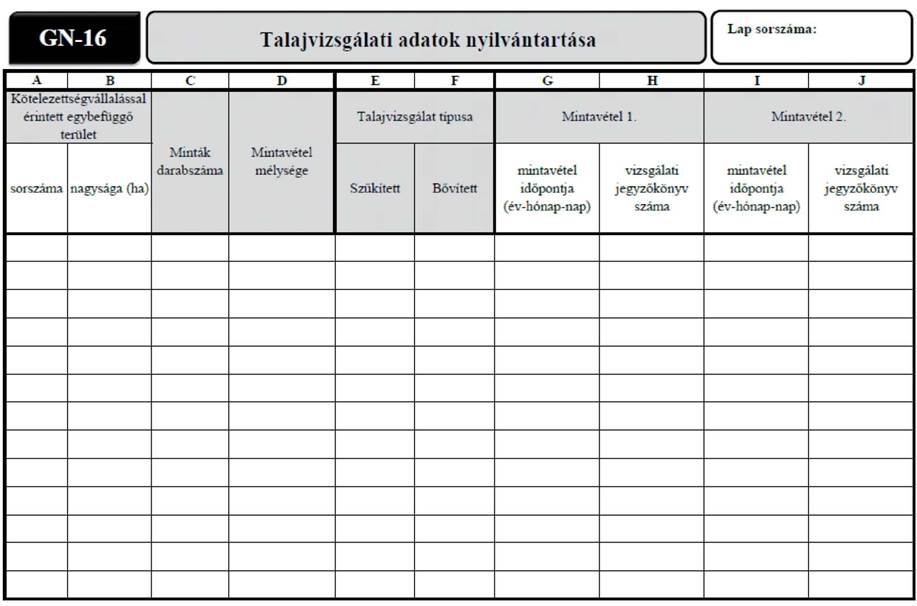 GN-16

Talajvizsgálati adatok nyilvántartása

Lap sorszáma:

| A | B | C | D | E | F | G | H | I | J |
|---|---|---|---|---|---|---|---|---|---|
| Kötelezettségvállalással érintett egybefüggő terület | | Minták darabszáma | Mintavétel mélysége | Talajvizsgálat típusa | | Mintavétel 1. | | Mintavétel 2. | |
| sorszáma | nagysága (ha) | | | Szűkített | Bővített | mintavétel időpontja (év-hónap-nap) | vizsgálati jegyzőkönyv száma | mintavétel időpontja (év-hónap-nap) | vizsgálati jegyzőkönyv száma |
| | | | | | | | | | |
| | | | | | | | | | |
| | | | | | | | | | |
| | | | | | | | | | |
| | | | | | | | | | |
| | | | | | | | | | |
| | | | | | | | | | |
| | | | | | | | | | |
| | | | | | | | | | |
| | | | | | | | | | |
| | | | | | | | | | |
| | | | | | | | | | |
| | | | | | | | | | |